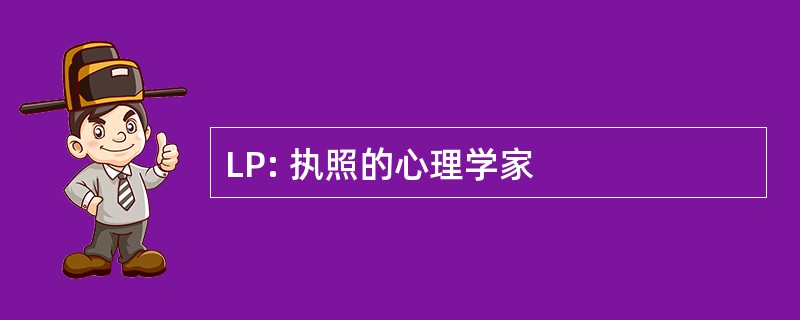 LP: 执照的心理学家